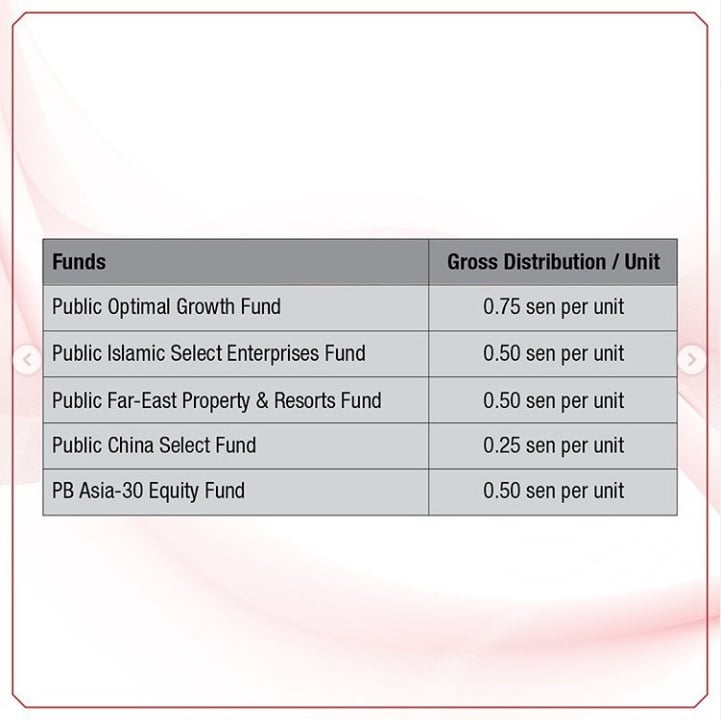 | Funds | Gross Distribution / Unit |
|---|---|
| Public Optimal Growth Fund | 0.75 sen per unit |
| Public Islamic Select Enterprises Fund | 0.50 sen per unit |
| Public Far-East Property & Resorts Fund | 0.50 sen per unit |
| Public China Select Fund | 0.25 sen per unit |
| PB Asia-30 Equity Fund | 0.50 sen per unit |